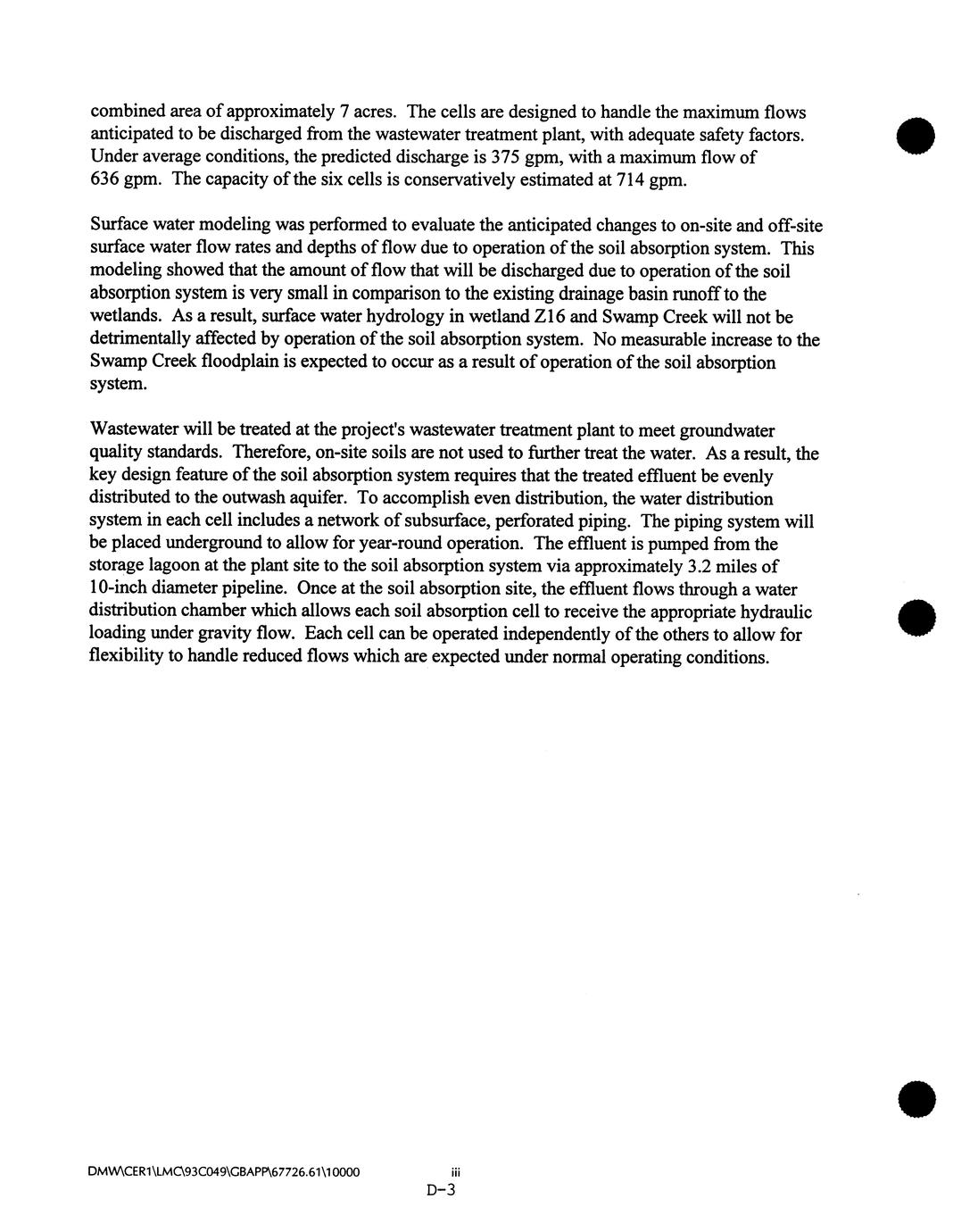 combined area of approximately 7 acres. The cells are designed to handle the maximum flows anticipated to be discharged from the wastewater treatment plant, with adequate safety factors. Under average conditions, the predicted discharge is 375 gpm, with a maximum flow of 636 gpm. The capacity of the six cells is conservatively estimated at 714 gpm.

Surface water modeling was performed to evaluate the anticipated changes to on-site and off-site surface water flow rates and depths of flow due to operation of the soil absorption system. This modeling showed that the amount of flow that will be discharged due to operation of the soil absorption system is very small in comparison to the existing drainage basin runoff to the wetlands. As a result, surface water hydrology in wetland Z16 and Swamp Creek will not be detrimentally affected by operation of the soil absorption system. No measurable increase to the Swamp Creek floodplain is expected to occur as a result of operation of the soil absorption system.

Wastewater will be treated at the project's wastewater treatment plant to meet groundwater quality standards. Therefore, on-site soils are not used to further treat the water. As a result, the key design feature of the soil absorption system requires that the treated effluent be evenly distributed to the outwash aquifer. To accomplish even distribution, the water distribution system in each cell includes a network of subsurface, perforated piping. The piping system will be placed underground to allow for year-round operation. The effluent is pumped from the storage lagoon at the plant site to the soil absorption system via approximately 3.2 miles of 10-inch diameter pipeline. Once at the soil absorption site, the effluent flows through a water distribution chamber which allows each soil absorption cell to receive the appropriate hydraulic loading under gravity flow. Each cell can be operated independently of the others to allow for flexibility to handle reduced flows which are expected under normal operating conditions.

DMW\CER1\LMC\93C049\GBAPP\67726.61\10000 iii
D-3